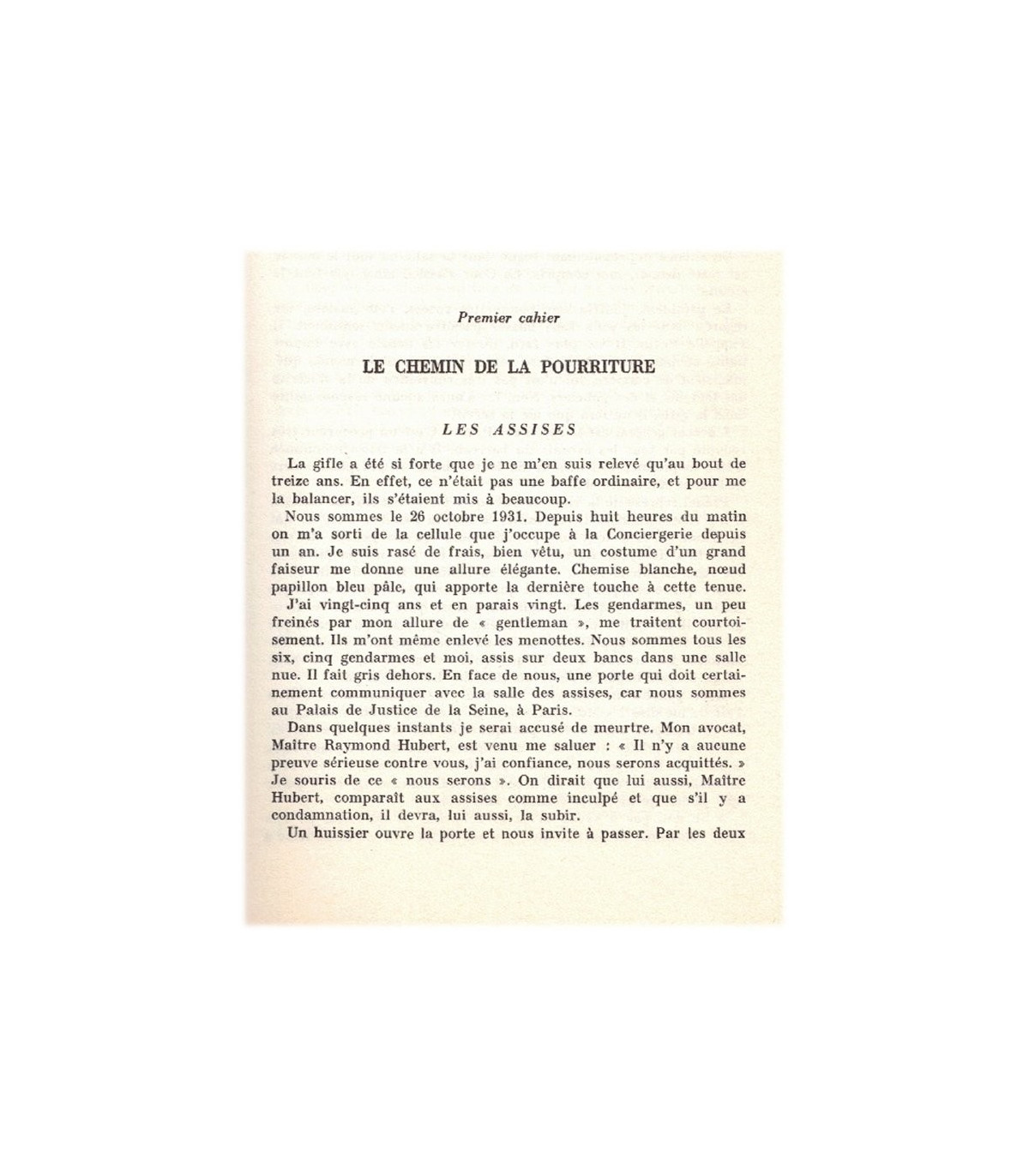 Premier cahier

LE CHEMIN DE LA POURRITURE

LES ASSISES

La gifle a été si forte que je ne m'en suis relevé qu'au bout de treize ans. En effet, ce n'était pas une baffe ordinaire, et pour me la balancer, ils s'étaient mis à beaucoup.

Nous sommes le 26 octobre 1931. Depuis huit heures du matin on m'a sorti de la cellule que j'occupe à la Conciergerie depuis un an. Je suis rasé de frais, bien vêtu, un costume d'un grand faiseur me donne une allure élégante. Chemise blanche, nœud papillon bleu pâle, qui apporte la dernière touche à cette tenue.

J'ai vingt-cinq ans et en parais vingt. Les gendarmes, un peu freinés par mon allure de « gentleman », me traitent courtoisement. Ils m'ont même enlevé les menottes. Nous sommes tous les six, cinq gendarmes et moi, assis sur deux bancs dans une salle nue. Il fait gris dehors. En face de nous, une porte qui doit certainement communiquer avec la salle des assises, car nous sommes au Palais de Justice de la Seine, à Paris.

Dans quelques instants je serai accusé de meurtre. Mon avocat, Maître Raymond Hubert, est venu me saluer : « Il n'y a aucune preuve sérieuse contre vous, j'ai confiance, nous serons acquittés. » Je souris de ce « nous serons ». On dirait que lui aussi, Maître Hubert, comparaît aux assises comme inculpé et que s'il y a condamnation, il devra, lui aussi, la subir.

Un huissier ouvre la porte et nous invite à passer. Par les deux